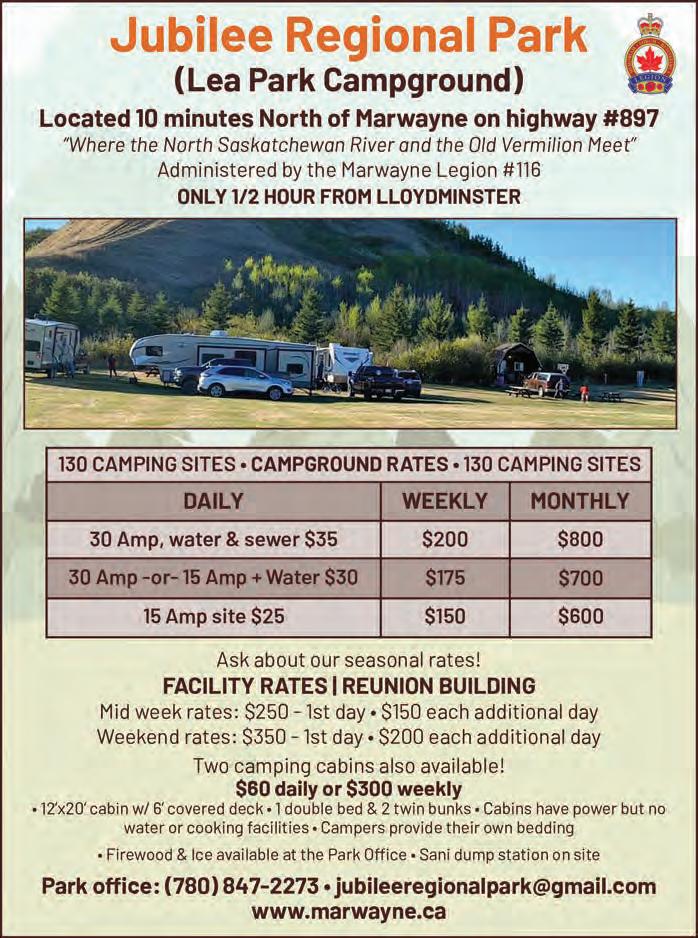 Jubilee Regional Park
(Lea Park Campground)
Located 10 minutes North of Marwayne on highway #897
"Where the North Saskatchewan River and the Old Vermilion Meet"
Administered by the Marwayne Legion #116
ONLY 1/2 HOUR FROM LLOYDMINSTER

130 CAMPING SITES • CAMPGROUND RATES • 130 CAMPING SITES

| DAILY | WEEKLY | MONTHLY |
|---|---|---|
| 30 Amp, water & sewer $35 | $200 | $800 |
| 30 Amp -or- 15 Amp + Water $30 | $175 | $700 |
| 15 Amp site $25 | $150 | $600 |

Ask about our seasonal rates!
FACILITY RATES | REUNION BUILDING
Mid week rates: $250 - 1st day • $150 each additional day
Weekend rates: $350 - 1st day • $200 each additional day
Two camping cabins also available!
$60 daily or $300 weekly
• 12'x20' cabin w/ 6' covered deck • 1 double bed & 2 twin bunks • Cabins have power but no water or cooking facilities • Campers provide their own bedding
• Firewood & Ice available at the Park Office • Sani dump station on site
Park office: (780) 847-2273 • jubileeregionalpark@gmail.com
www.marwayne.ca